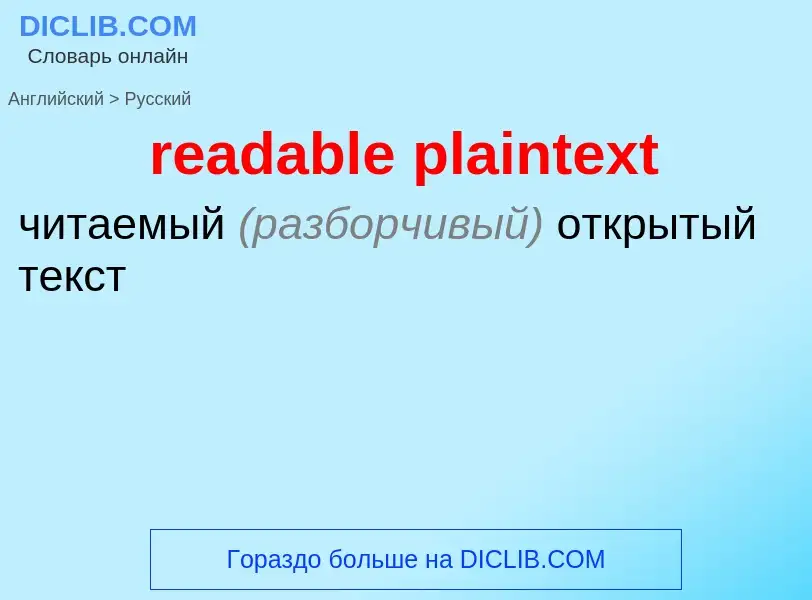 DICLIB.COM
Словарь онлайн

Английский > Русский

readable plaintext

читаемый (разборчивый) открытый текст

Гораздо больше на DICLIB.COM